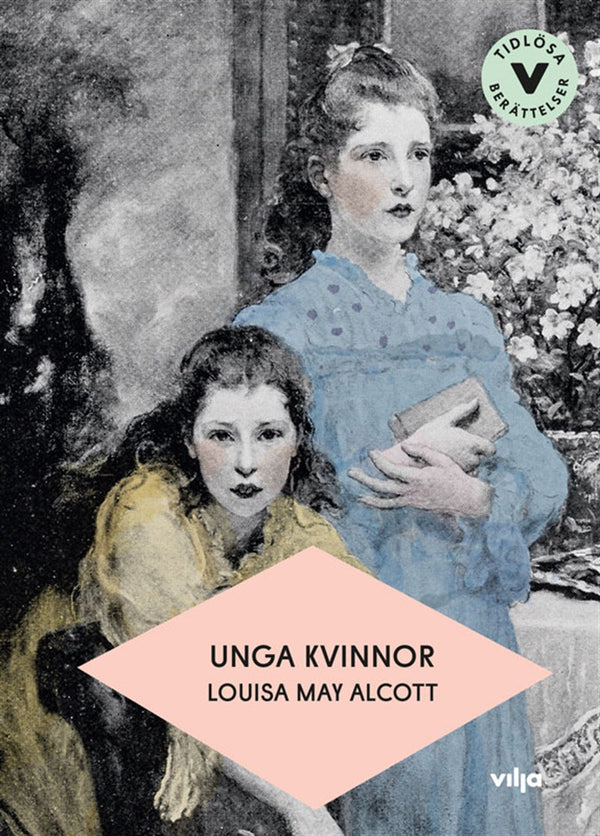 TIDLÖSA
V
BERÄTTELSER

UNGA KVINNOR
LOUISA MAY ALCOTT

vilja